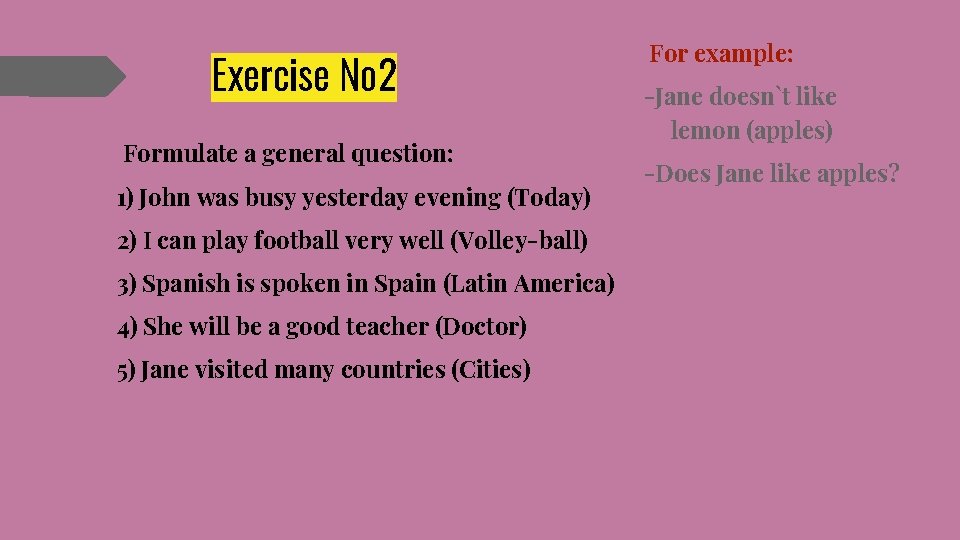 Exercise No2

Formulate a general question:

1) John was busy yesterday evening (Today)

2) I can play football very well (Volley-ball)

3) Spanish is spoken in Spain (Latin America)

4) She will be a good teacher (Doctor)

5) Jane visited many countries (Cities)

For example:

-Jane doesn`t like lemon (apples)

-Does Jane like apples?